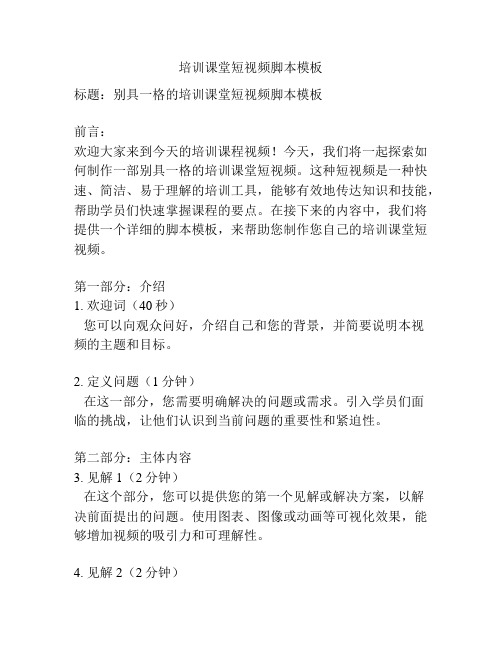 培训课堂短视频脚本模板

标题：别具一格的培训课堂短视频脚本模板

前言：
欢迎大家来到今天的培训课程视频！今天，我们将一起探索如何制作一部别具一格的培训课堂短视频。这种短视频是一种快速、简洁、易于理解的培训工具，能够有效地传达知识和技能，帮助学员们快速掌握课程的要点。在接下来的内容中，我们将提供一个详细的脚本模板，来帮助您制作您自己的培训课堂短视频。

第一部分：介绍
1. 欢迎词（40 秒）
您可以向观众问好，介绍自己和您的背景，并简要说明本视频的主题和目标。

2. 定义问题（1 分钟）
在这一部分，您需要明确解决的问题或需求。引入学员们面临的挑战，让他们认识到当前问题的重要性和紧迫性。

第二部分：主体内容
3. 见解 1（2 分钟）
在这个部分，您可以提供您的第一个见解或解决方案，以解决前面提出的问题。使用图表、图像或动画等可视化效果，能够增加视频的吸引力和可理解性。

4. 见解 2（2 分钟）